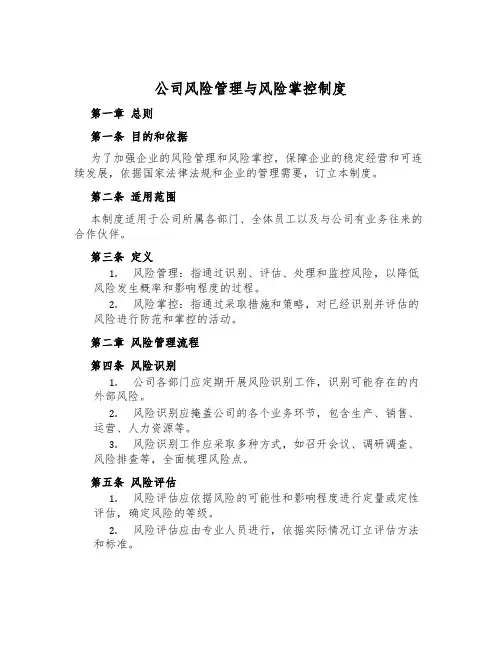 公司风险管理与风险掌控制度

第一章 总则

第一条 目的和依据

为了加强企业的风险管理和风险掌控，保障企业的稳定经营和可连续发展，依据国家法律法规和企业的管理需要，订立本制度。

第二条 适用范围

本制度适用于公司所属各部门、全体员工以及与公司有业务往来的合作伙伴。

第三条 定义

1. 风险管理：指通过识别、评估、处理和监控风险，以降低风险发生概率和影响程度的过程。

2. 风险掌控：指通过采取措施和策略，对已经识别并评估的风险进行防范和掌控的活动。

第二章 风险管理流程

第四条 风险识别

1. 公司各部门应定期开展风险识别工作，识别可能存在的内外部风险。

2. 风险识别应掩盖公司的各个业务环节，包含生产、销售、运营、人力资源等。

3. 风险识别工作应采取多种方式，如召开会议、调研调查、风险排查等，全面梳理风险点。

第五条 风险评估

1. 风险评估应依据风险的可能性和影响程度进行定量或定性评估，确定风险的等级。

2. 风险评估应由专业人员进行，依据实际情况订立评估方法和标准。